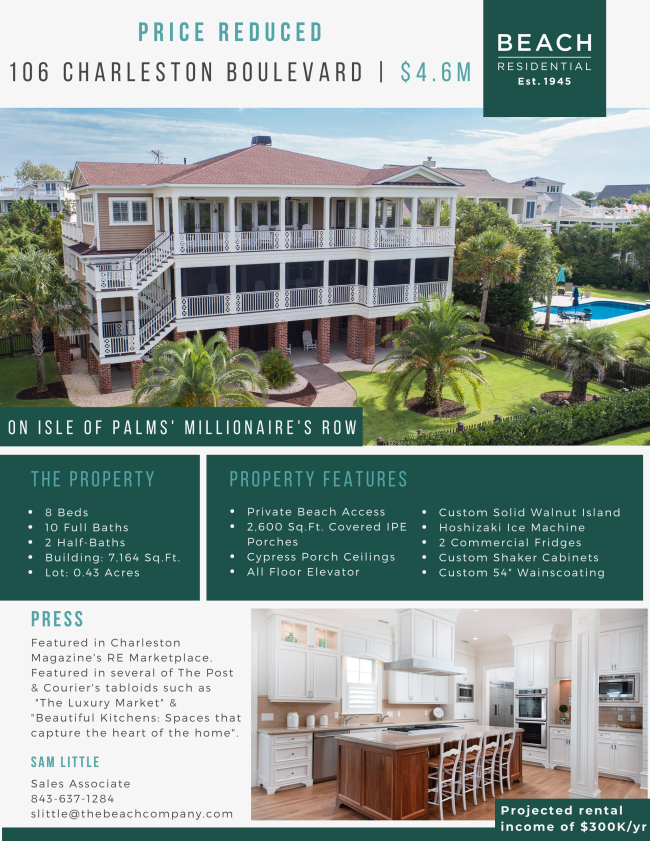 PRICE REDUCED

106 CHARLESTON BOULEVARD | $4.6M

BEACH
RESIDENTIAL
Est. 1945

ON ISLE OF PALMS' MILLIONAIRE'S ROW

THE PROPERTY

• 8 Beds
• 10 Full Baths
• 2 Half-Baths
• Building: 7,164 Sq.Ft.
• Lot: 0.43 Acres

PROPERTY FEATURES

• Private Beach Access
• 2,600 Sq.Ft. Covered IPE Porches
• Cypress Porch Ceilings
• All Floor Elevator
• Custom Solid Walnut Island
• Hoshizaki Ice Machine
• 2 Commercial Fridges
• Custom Shaker Cabinets
• Custom 54" Wainscoating

PRESS

Featured in Charleston Magazine's RE Marketplace. Featured in several of The Post & Courier's tabloids such as "The Luxury Market" & "Beautiful Kitchens: Spaces that capture the heart of the home".

SAM LITTLE

Sales Associate
843-637-1284
slittle@thebeachcompany.com

Projected rental income of $300K/yr